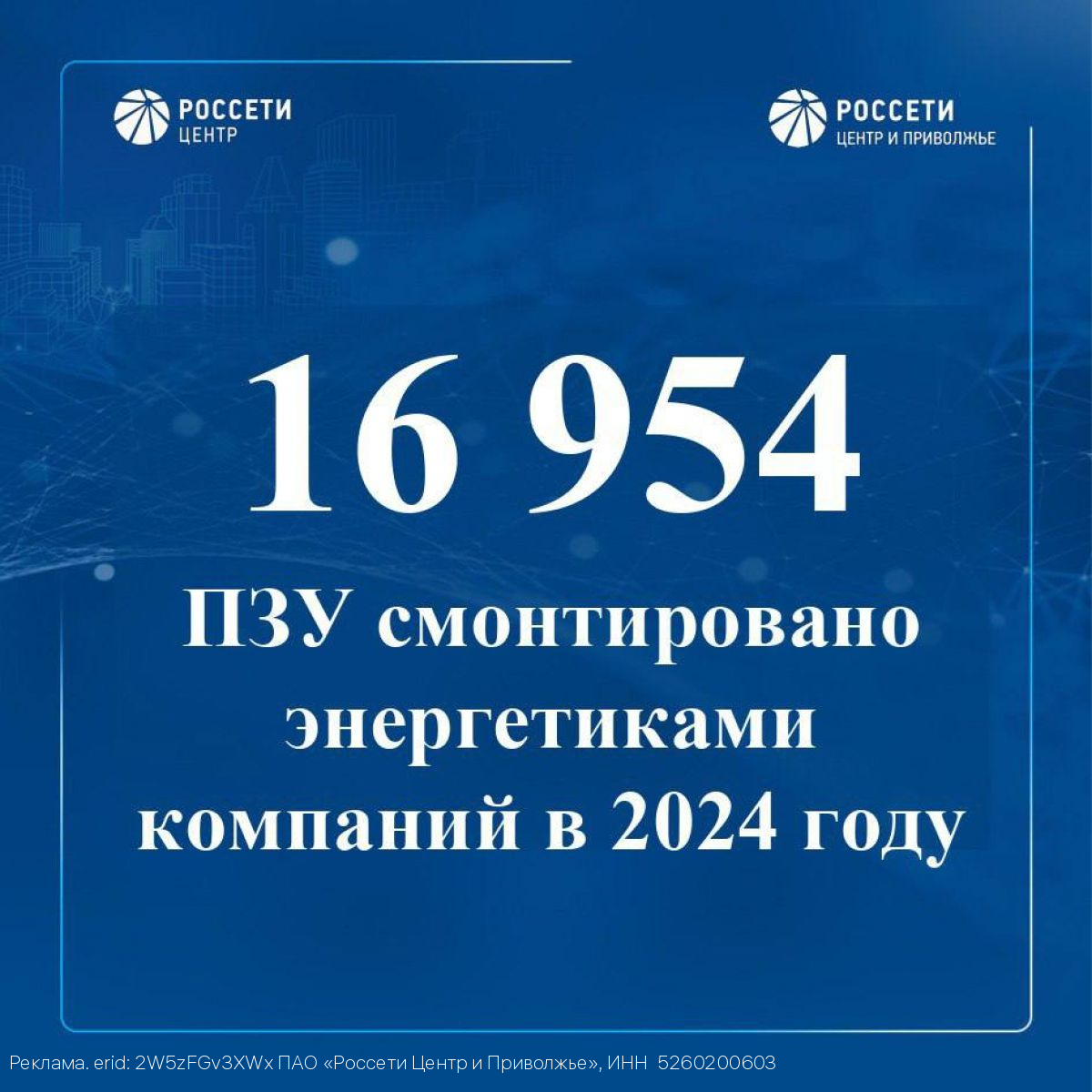 РОССЕТИ
ЦЕНТР

РОССЕТИ
ЦЕНТР И ПРИВОЛЖЬЕ

16 954

ПЗУ смонтировано энергетиками компаний в 2024 году

Реклама. erid: 2W5zFGv3XWx ПАО «Россети Центр и Приволжье», ИНН 5260200603